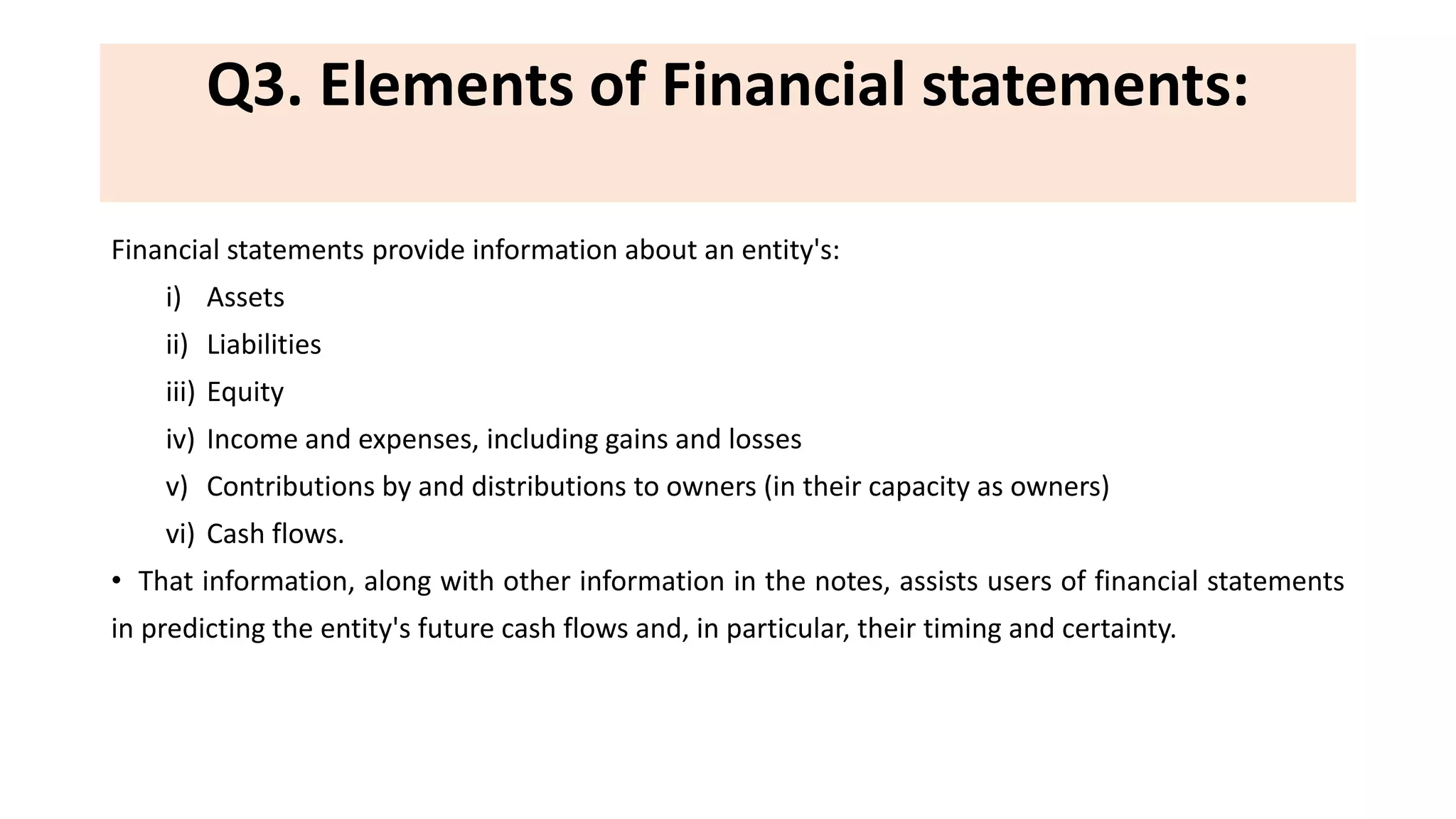 Q3. Elements of Financial statements:

Financial statements provide information about an entity's:

i) Assets

ii) Liabilities

iii) Equity

iv) Income and expenses, including gains and losses

v) Contributions by and distributions to owners (in their capacity as owners)

vi) Cash flows.

• That information, along with other information in the notes, assists users of financial statements in predicting the entity's future cash flows and, in particular, their timing and certainty.